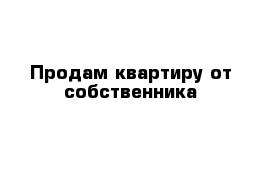 Продам квартиру от собственника